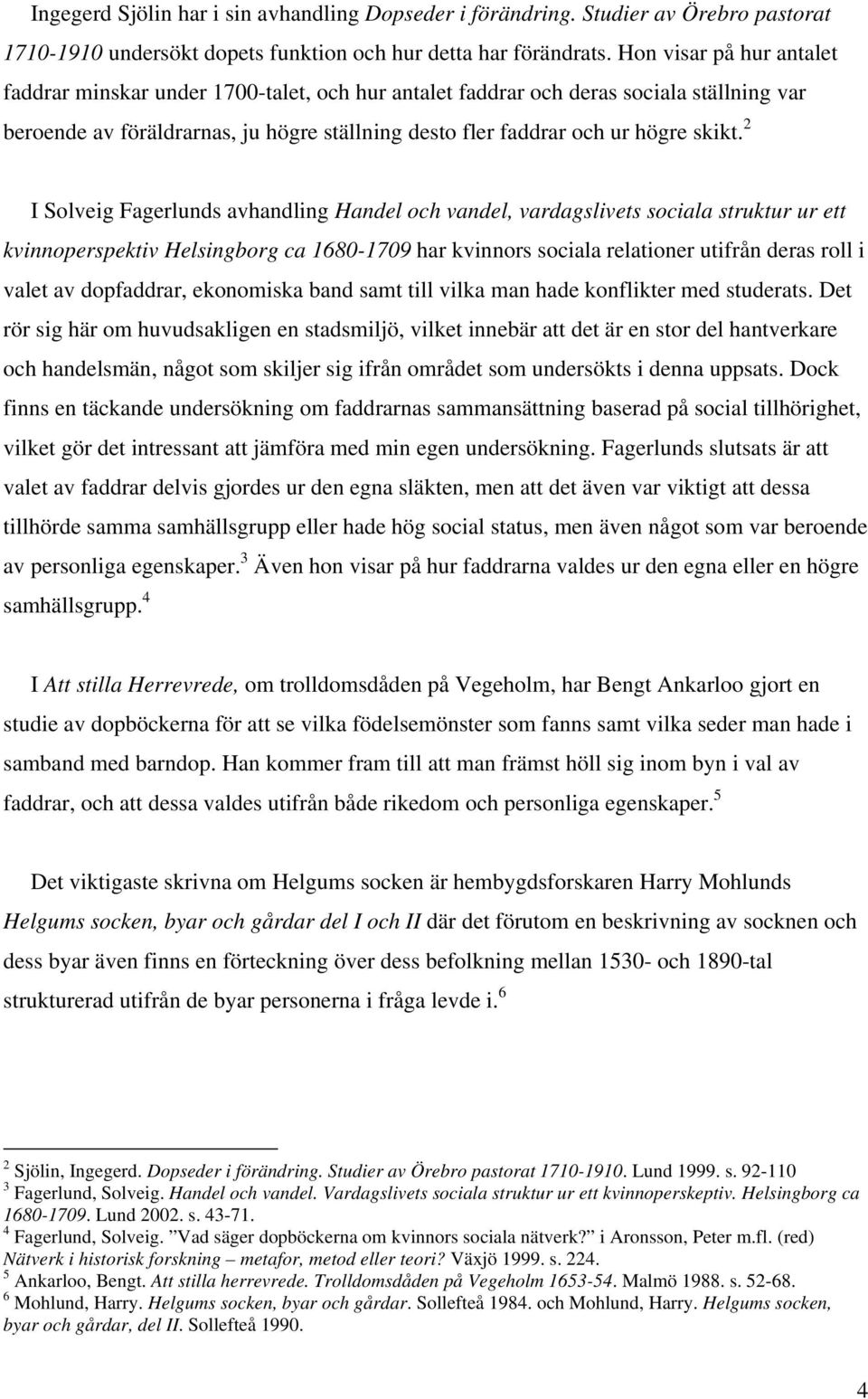 Ingegerd Sjölin har i sin avhandling Dopseder i förändring. Studier av Örebro pastorat 1710-1910 undersökt dopets funktion och hur detta har förändrats. Hon visar på hur antalet faddrar minskar under 1700-talet, och hur antalet faddrar och deras sociala ställning var beroende av föräldrarnas, ju högre ställning desto fler faddrar och ur högre skikt.$^2$

I Solveig Fagerlunds avhandling Handel och vandel, vardagslivets sociala struktur ur ett kvinnoperspektiv Helsingborg ca 1680-1709 har kvinnors sociala relationer utifrån deras roll i valet av dopfaddrar, ekonomiska band samt till vilka man hade konflikter med studerats. Det rör sig här om huvudsakligen en stadsmiljö, vilket innebär att det är en stor del hantverkare och handelsmän, något som skiljer sig ifrån området som undersökts i denna uppsats. Dock finns en täckande undersökning om faddrarnas sammansättning baserad på social tillhörighet, vilket gör det intressant att jämföra med min egen undersökning. Fagerlunds slutsats är att valet av faddrar delvis gjordes ur den egna släkten, men att det även var viktigt att dessa tillhörde samma samhällsgrupp eller hade hög social status, men även något som var beroende av personliga egenskaper.$^3$ Även hon visar på hur faddrarna valdes ur den egna eller en högre samhällsgrupp.$^4$

I Att stilla Herrevrede, om trolldomsdåden på Vegeholm, har Bengt Ankarloo gjort en studie av dopböckerna för att se vilka födelsemönster som fanns samt vilka seder man hade i samband med barndop. Han kommer fram till att man främst höll sig inom byn i val av faddrar, och att dessa valdes utifrån både rikedom och personliga egenskaper.$^5$

Det viktigaste skrivna om Helgums socken är hembygdsforskaren Harry Mohlunds Helgums socken, byar och gårdar del I och II där det förutom en beskrivning av socknen och dess byar även finns en förteckning över dess befolkning mellan 1530- och 1890-tal strukturerad utifrån de byar personerna i fråga levde i.$^6$

$^2$ Sjölin, Ingegerd. Dopseder i förändring. Studier av Örebro pastorat 1710-1910. Lund 1999. s. 92-110
$^3$ Fagerlund, Solveig. Handel och vandel. Vardagslivets sociala struktur ur ett kvinnoperskeptiv. Helsingborg ca 1680-1709. Lund 2002. s. 43-71.
$^4$ Fagerlund, Solveig. ”Vad säger dopböckerna om kvinnors sociala nätverk?” i Aronsson, Peter m.fl. (red) Nätverk i historisk forskning – metafor, metod eller teori? Växjö 1999. s. 224.
$^5$ Ankarloo, Bengt. Att stilla herrevrede. Trolldomsdåden på Vegeholm 1653-54. Malmö 1988. s. 52-68.
$^6$ Mohlund, Harry. Helgums socken, byar och gårdar. Sollefteå 1984. och Mohlund, Harry. Helgums socken, byar och gårdar, del II. Sollefteå 1990.

4